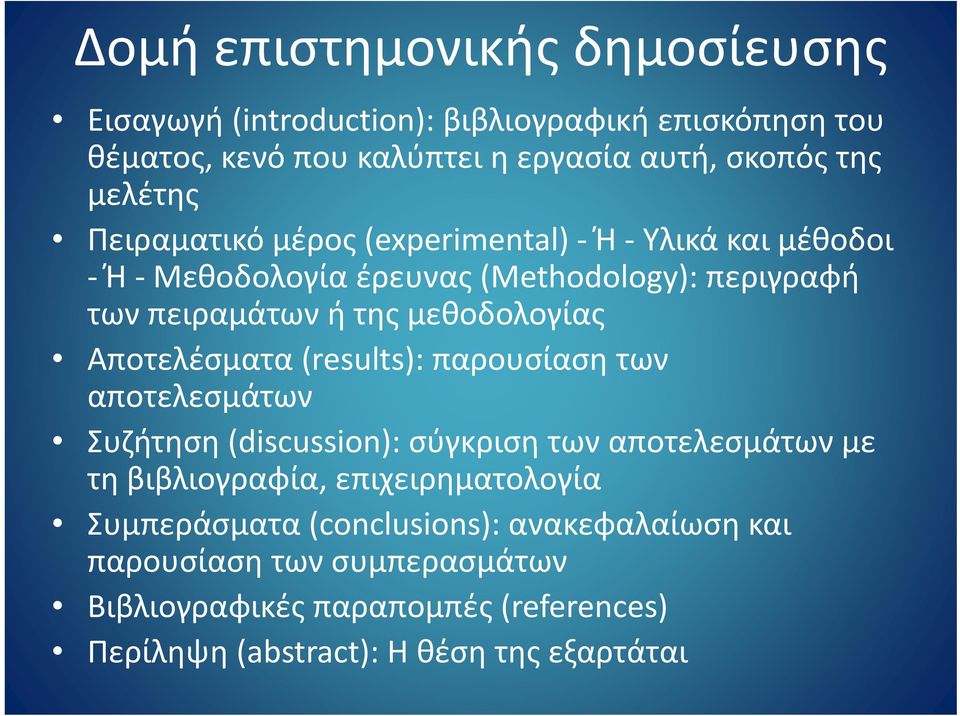 Δομή επιστημονικής δημοσίευσης

• Εισαγωγή (introduction): βιβλιογραφική επισκόπηση του θέματος, κενό που καλύπτει η εργασία αυτή, σκοπός της μελέτης
• Πειραματικό μέρος (experimental) - Ή - Υλικά και μέθοδοι - Ή - Μεθοδολογία έρευνας (Methodology): περιγραφή των πειραμάτων ή της μεθοδολογίας
• Αποτελέσματα (results): παρουσίαση των αποτελεσμάτων
• Συζήτηση (discussion): σύγκριση των αποτελεσμάτων με τη βιβλιογραφία, επιχειρηματολογία
• Συμπεράσματα (conclusions): ανακεφαλαίωση και παρουσίαση των συμπερασμάτων
• Βιβλιογραφικές παραπομπές (references)
• Περίληψη (abstract): Η θέση της εξαρτάται